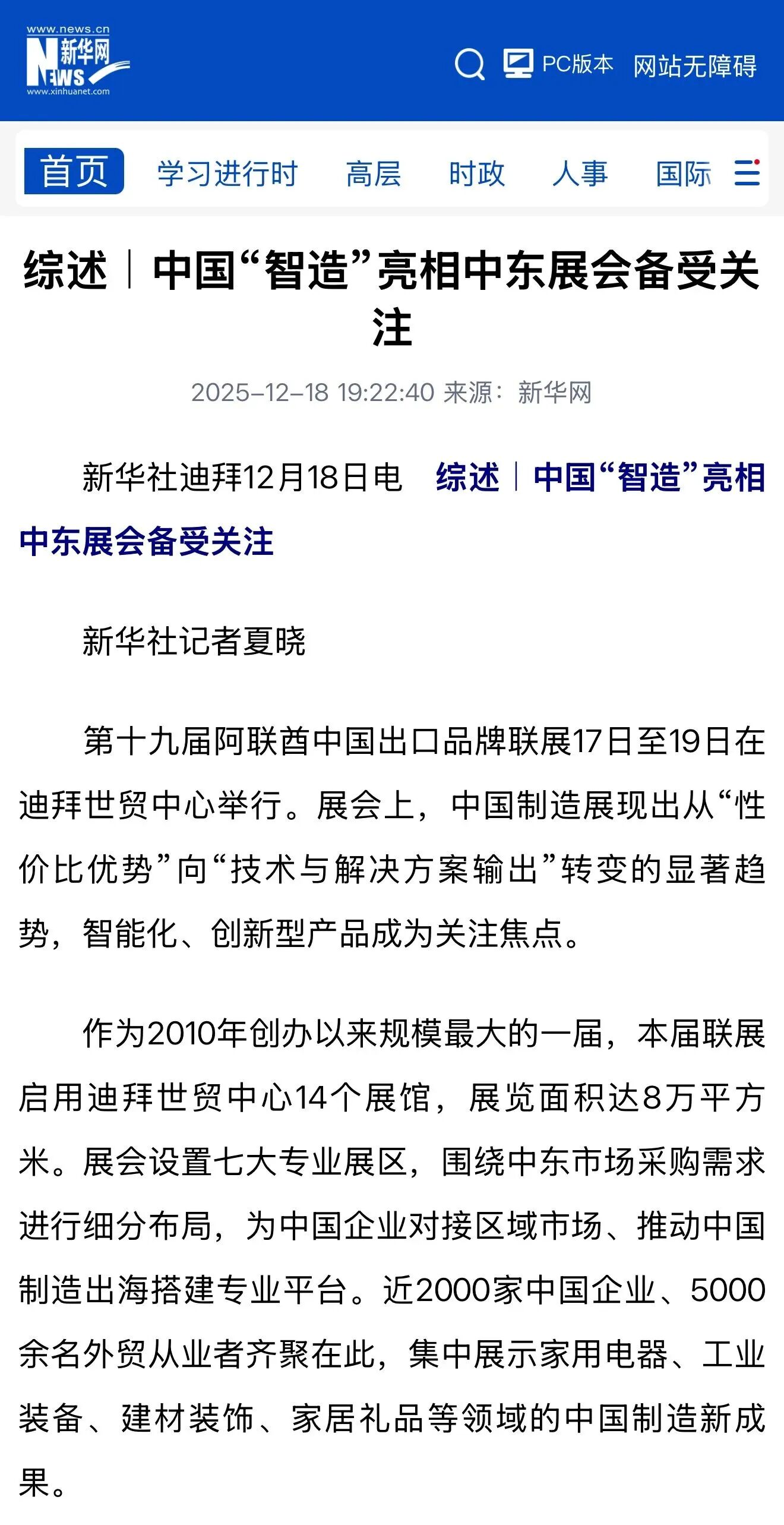 www.news.cn
新华网
NEWS
www.xinhuanet.com

PC版本 网站无障碍

首页 学习进行时 高层 时政 人事 国际

综述｜中国“智造”亮相中东展会备受关注

2025-12-18 19:22:40 来源：新华网

新华社迪拜12月18日电　综述｜中国“智造”亮相中东展会备受关注

新华社记者夏晓

第十九届阿联酋中国出口品牌联展17日至19日在迪拜世贸中心举行。展会上，中国制造展现出从“性价比优势”向“技术与解决方案输出”转变的显著趋势，智能化、创新型产品成为关注焦点。

作为2010年创办以来规模最大的一届，本届联展启用迪拜世贸中心14个展馆，展览面积达8万平方米。展会设置七大专业展区，围绕中东市场采购需求进行细分布局，为中国企业对接区域市场、推动中国制造出海搭建专业平台。近2000家中国企业、5000余名外贸从业者齐聚在此，集中展示家用电器、工业装备、建材装饰、家居礼品等领域的中国制造新成果。